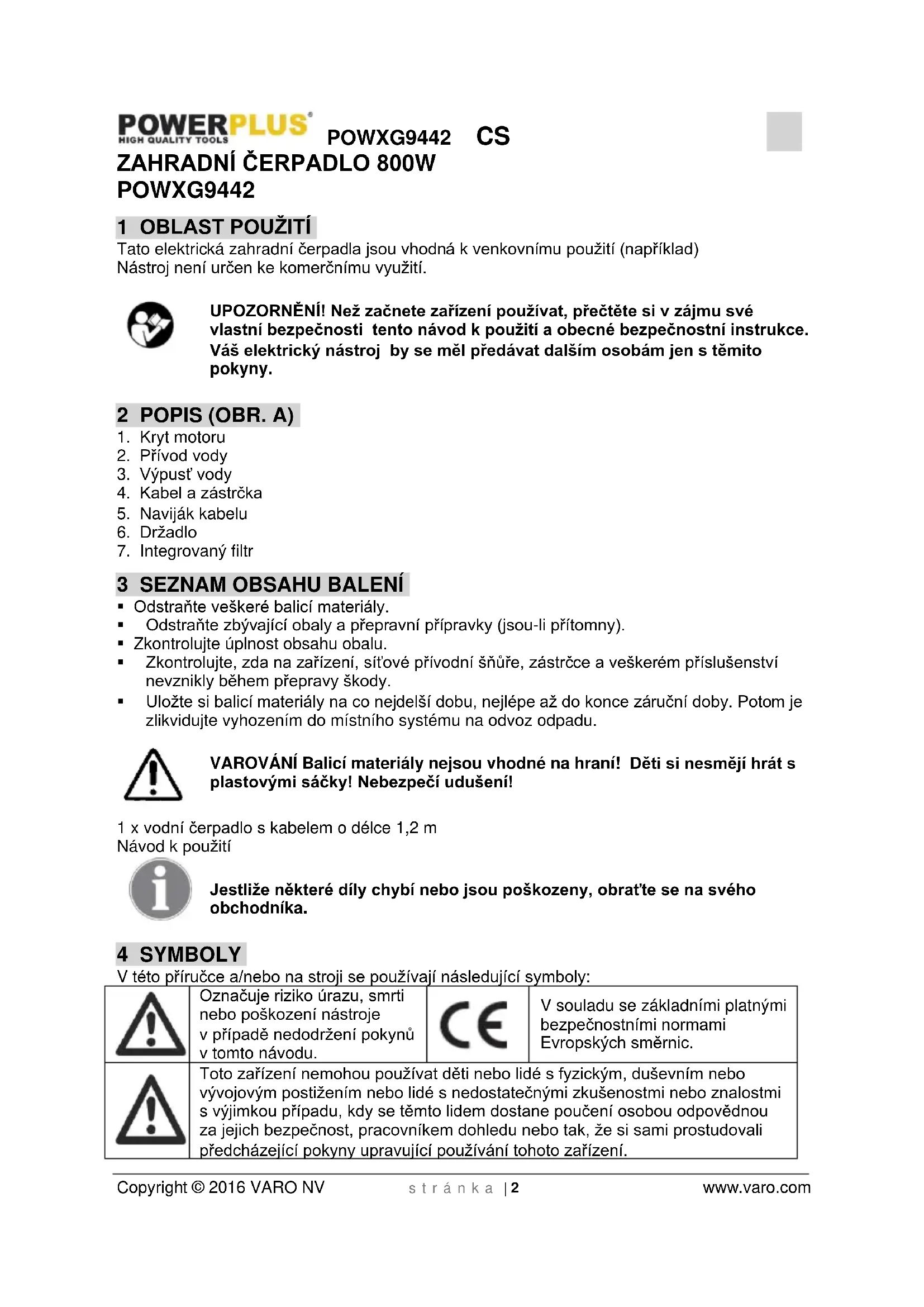 POWERPLUS
HIGH QUALITY TOOLS
POWXG9442 CS

ZAHRADNÍ ČERPADLO 800W
POWXG9442

1 OBLAST POUŽITÍ

Tato elektrická zahradní čerpadla jsou vhodná k venkovnímu použití (například)
Nástroj není určen ke komerčnímu využití.

UPOZORNĚNÍ! Než začnete zařízení používat, přečtěte si v zájmu své vlastní bezpečnosti tento návod k použití a obecné bezpečnostní instrukce. Váš elektrický nástroj by se měl předávat dalším osobám jen s těmito pokyny.

2 POPIS (OBR. A)

1. Kryt motoru
2. Přívod vody
3. Výpusť vody
4. Kabel a zástrčka
5. Naviják kabelu
6. Držadlo
7. Integrovaný filtr

3 SEZNAM OBSAHU BALENÍ

▪ Odstraňte veškeré balicí materiály.
▪ Odstraňte zbývající obaly a přepravní přípravky (jsou-li přítomny).
▪ Zkontrolujte úplnost obsahu obalu.
▪ Zkontrolujte, zda na zařízení, síťové přívodní šňůře, zástrčce a veškerém příslušenství nevznikly během přepravy škody.
▪ Uložte si balicí materiály na co nejdelší dobu, nejlépe až do konce záruční doby. Potom je zlikvidujte vyhozením do místního systému na odvoz odpadu.

VAROVÁNÍ Balicí materiály nejsou vhodné na hraní! Děti si nesmějí hrát s plastovými sáčky! Nebezpečí udušení!

1 x vodní čerpadlo s kabelem o délce 1,2 m
Návod k použití

Jestliže některé díly chybí nebo jsou poškozeny, obraťte se na svého obchodníka.

4 SYMBOLY

V této příručce a/nebo na stroji se používají následující symboly:

| | Označuje riziko úrazu, smrti nebo poškození nástroje v případě nedodržení pokynů v tomto návodu. | CE | V souladu se základními platnými bezpečnostními normami Evropských směrnic. |
|---|---|---|---|
| | Toto zařízení nemohou používat děti nebo lidé s fyzickým, duševním nebo vývojovým postižením nebo lidé s nedostatečnými zkušenostmi nebo znalostmi s výjimkou případu, kdy se těmto lidem dostane poučení osobou odpovědnou za jejich bezpečnost, pracovníkem dohledu nebo tak, že si sami prostudovali předcházející pokyny upravující používání tohoto zařízení. | | |

Copyright © 2016 VARO NV    stránka | 2    www.varo.com